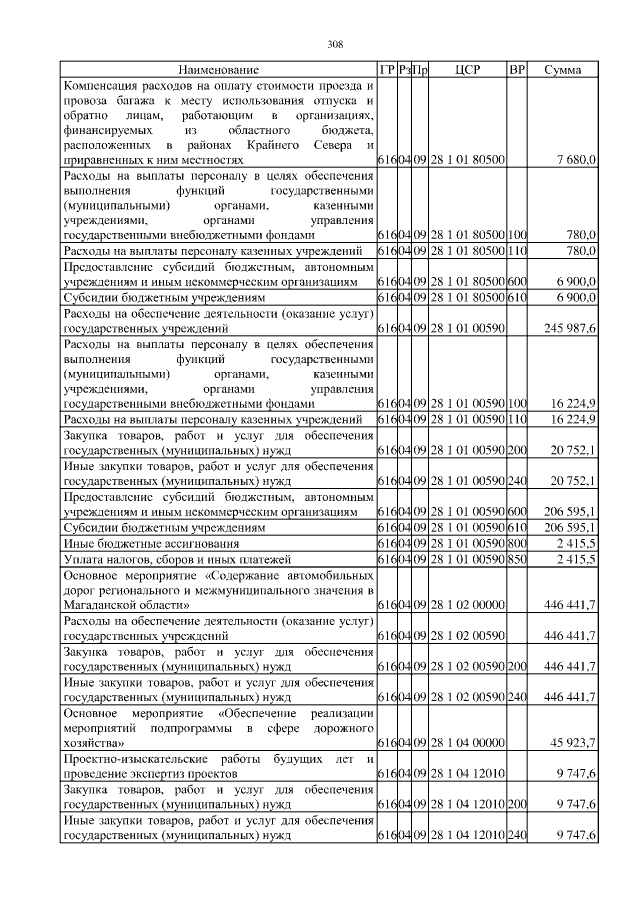 308

| Наименование | ГР | Рз | Пр | ЦСР | ВР | Сумма |
|---|---|---|---|---|---|---|
| Компенсация расходов на оплату стоимости проезда и провоза багажа к месту использования отпуска и обратно лицам, работающим в организациях, финансируемых из областного бюджета, расположенных в районах Крайнего Севера и приравненных к ним местностях | 616 | 04 | 09 | 28 1 01 80500 | | 7 680,0 |
| Расходы на выплаты персоналу в целях обеспечения выполнения функций государственными (муниципальными) органами, казенными учреждениями, органами управления государственными внебюджетными фондами | 616 | 04 | 09 | 28 1 01 80500 | 100 | 780,0 |
| Расходы на выплаты персоналу казенных учреждений | 616 | 04 | 09 | 28 1 01 80500 | 110 | 780,0 |
| Предоставление субсидий бюджетным, автономным учреждениям и иным некоммерческим организациям | 616 | 04 | 09 | 28 1 01 80500 | 600 | 6 900,0 |
| Субсидии бюджетным учреждениям | 616 | 04 | 09 | 28 1 01 80500 | 610 | 6 900,0 |
| Расходы на обеспечение деятельности (оказание услуг) государственных учреждений | 616 | 04 | 09 | 28 1 01 00590 | | 245 987,6 |
| Расходы на выплаты персоналу в целях обеспечения выполнения функций государственными (муниципальными) органами, казенными учреждениями, органами управления государственными внебюджетными фондами | 616 | 04 | 09 | 28 1 01 00590 | 100 | 16 224,9 |
| Расходы на выплаты персоналу казенных учреждений | 616 | 04 | 09 | 28 1 01 00590 | 110 | 16 224,9 |
| Закупка товаров, работ и услуг для обеспечения государственных (муниципальных) нужд | 616 | 04 | 09 | 28 1 01 00590 | 200 | 20 752,1 |
| Иные закупки товаров, работ и услуг для обеспечения государственных (муниципальных) нужд | 616 | 04 | 09 | 28 1 01 00590 | 240 | 20 752,1 |
| Предоставление субсидий бюджетным, автономным учреждениям и иным некоммерческим организациям | 616 | 04 | 09 | 28 1 01 00590 | 600 | 206 595,1 |
| Субсидии бюджетным учреждениям | 616 | 04 | 09 | 28 1 01 00590 | 610 | 206 595,1 |
| Иные бюджетные ассигнования | 616 | 04 | 09 | 28 1 01 00590 | 800 | 2 415,5 |
| Уплата налогов, сборов и иных платежей | 616 | 04 | 09 | 28 1 01 00590 | 850 | 2 415,5 |
| Основное мероприятие «Содержание автомобильных дорог регионального и межмуниципального значения в Магаданской области» | 616 | 04 | 09 | 28 1 02 00000 | | 446 441,7 |
| Расходы на обеспечение деятельности (оказание услуг) государственных учреждений | 616 | 04 | 09 | 28 1 02 00590 | | 446 441,7 |
| Закупка товаров, работ и услуг для обеспечения государственных (муниципальных) нужд | 616 | 04 | 09 | 28 1 02 00590 | 200 | 446 441,7 |
| Иные закупки товаров, работ и услуг для обеспечения государственных (муниципальных) нужд | 616 | 04 | 09 | 28 1 02 00590 | 240 | 446 441,7 |
| Основное мероприятие «Обеспечение реализации мероприятий подпрограммы в сфере дорожного хозяйства» | 616 | 04 | 09 | 28 1 04 00000 | | 45 923,7 |
| Проектно-изыскательские работы будущих лет и проведение экспертиз проектов | 616 | 04 | 09 | 28 1 04 12010 | | 9 747,6 |
| Закупка товаров, работ и услуг для обеспечения государственных (муниципальных) нужд | 616 | 04 | 09 | 28 1 04 12010 | 200 | 9 747,6 |
| Иные закупки товаров, работ и услуг для обеспечения государственных (муниципальных) нужд | 616 | 04 | 09 | 28 1 04 12010 | 240 | 9 747,6 |